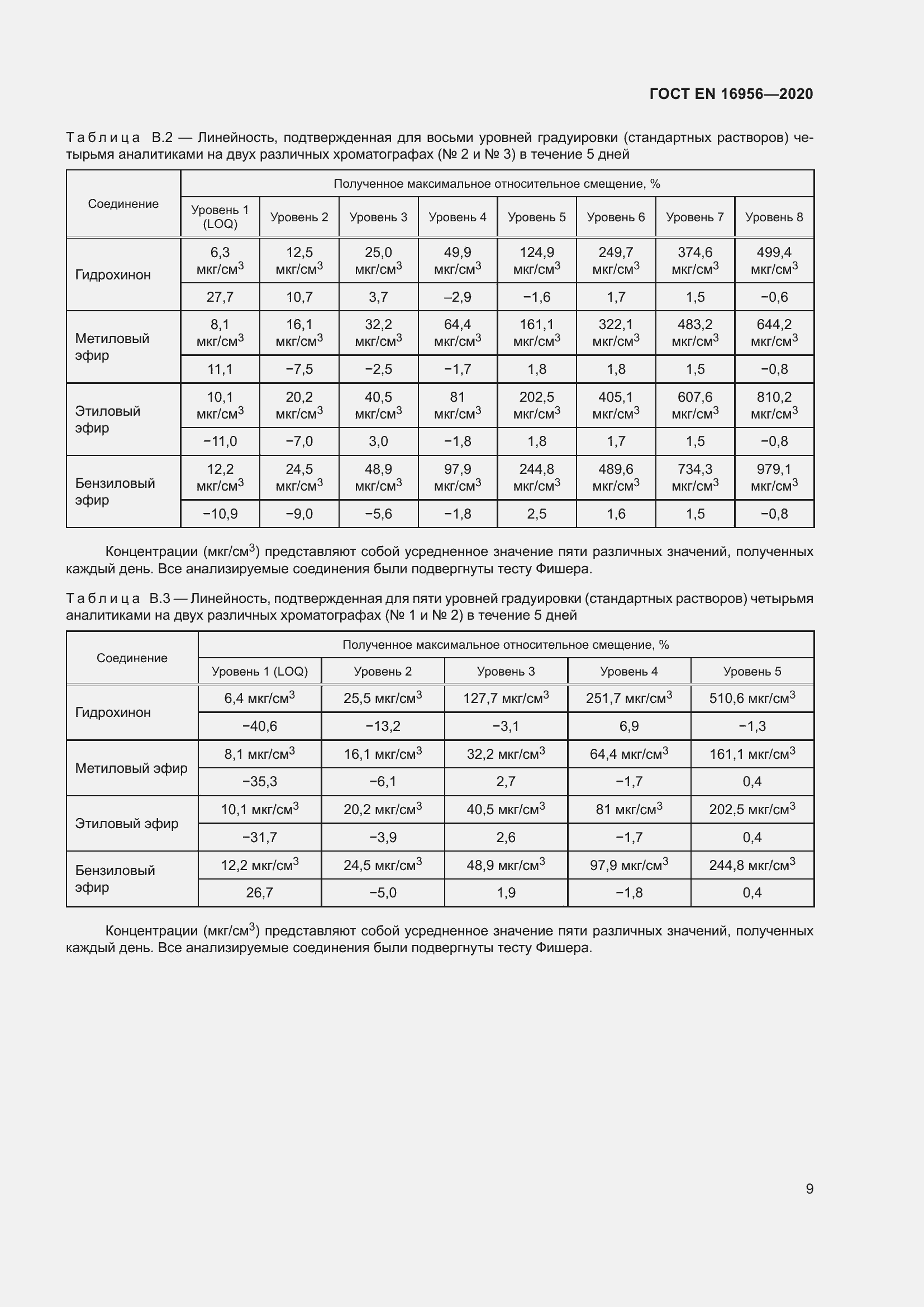 ГОСТ EN 16956—2020

Таблица В.2 — Линейность, подтвержденная для восьми уровней градуировки (стандартных растворов) четырьмя аналитиками на двух различных хроматографах (№ 2 и № 3) в течение 5 дней

| Соединение | Полученное максимальное относительное смещение, % | | | | | | | |
|---|---|---|---|---|---|---|---|---|
| | Уровень 1 (LOQ) | Уровень 2 | Уровень 3 | Уровень 4 | Уровень 5 | Уровень 6 | Уровень 7 | Уровень 8 |
| Гидрохинон | 6,3 мкг/см$^3$ | 12,5 мкг/см$^3$ | 25,0 мкг/см$^3$ | 49,9 мкг/см$^3$ | 124,9 мкг/см$^3$ | 249,7 мкг/см$^3$ | 374,6 мкг/см$^3$ | 499,4 мкг/см$^3$ |
| | 27,7 | 10,7 | 3,7 | –2,9 | −1,6 | 1,7 | 1,5 | −0,6 |
| Метиловый эфир | 8,1 мкг/см$^3$ | 16,1 мкг/см$^3$ | 32,2 мкг/см$^3$ | 64,4 мкг/см$^3$ | 161,1 мкг/см$^3$ | 322,1 мкг/см$^3$ | 483,2 мкг/см$^3$ | 644,2 мкг/см$^3$ |
| | 11,1 | −7,5 | −2,5 | −1,7 | 1,8 | 1,8 | 1,5 | −0,8 |
| Этиловый эфир | 10,1 мкг/см$^3$ | 20,2 мкг/см$^3$ | 40,5 мкг/см$^3$ | 81 мкг/см$^3$ | 202,5 мкг/см$^3$ | 405,1 мкг/см$^3$ | 607,6 мкг/см$^3$ | 810,2 мкг/см$^3$ |
| | −11,0 | −7,0 | 3,0 | −1,8 | 1,8 | 1,7 | 1,5 | −0,8 |
| Бензиловый эфир | 12,2 мкг/см$^3$ | 24,5 мкг/см$^3$ | 48,9 мкг/см$^3$ | 97,9 мкг/см$^3$ | 244,8 мкг/см$^3$ | 489,6 мкг/см$^3$ | 734,3 мкг/см$^3$ | 979,1 мкг/см$^3$ |
| | −10,9 | −9,0 | −5,6 | −1,8 | 2,5 | 1,6 | 1,5 | −0,8 |

Концентрации (мкг/см$^3$) представляют собой усредненное значение пяти различных значений, полученных каждый день. Все анализируемые соединения были подвергнуты тесту Фишера.

Таблица В.3 — Линейность, подтвержденная для пяти уровней градуировки (стандартных растворов) четырьмя аналитиками на двух различных хроматографах (№ 1 и № 2) в течение 5 дней

| Соединение | Полученное максимальное относительное смещение, % | | | | |
|---|---|---|---|---|---|
| | Уровень 1 (LOQ) | Уровень 2 | Уровень 3 | Уровень 4 | Уровень 5 |
| Гидрохинон | 6,4 мкг/см$^3$ | 25,5 мкг/см$^3$ | 127,7 мкг/см$^3$ | 251,7 мкг/см$^3$ | 510,6 мкг/см$^3$ |
| | −40,6 | −13,2 | −3,1 | 6,9 | −1,3 |
| Метиловый эфир | 8,1 мкг/см$^3$ | 16,1 мкг/см$^3$ | 32,2 мкг/см$^3$ | 64,4 мкг/см$^3$ | 161,1 мкг/см$^3$ |
| | −35,3 | −6,1 | 2,7 | −1,7 | 0,4 |
| Этиловый эфир | 10,1 мкг/см$^3$ | 20,2 мкг/см$^3$ | 40,5 мкг/см$^3$ | 81 мкг/см$^3$ | 202,5 мкг/см$^3$ |
| | −31,7 | −3,9 | 2,6 | −1,7 | 0,4 |
| Бензиловый эфир | 12,2 мкг/см$^3$ | 24,5 мкг/см$^3$ | 48,9 мкг/см$^3$ | 97,9 мкг/см$^3$ | 244,8 мкг/см$^3$ |
| | 26,7 | −5,0 | 1,9 | −1,8 | 0,4 |

Концентрации (мкг/см$^3$) представляют собой усредненное значение пяти различных значений, полученных каждый день. Все анализируемые соединения были подвергнуты тесту Фишера.

9